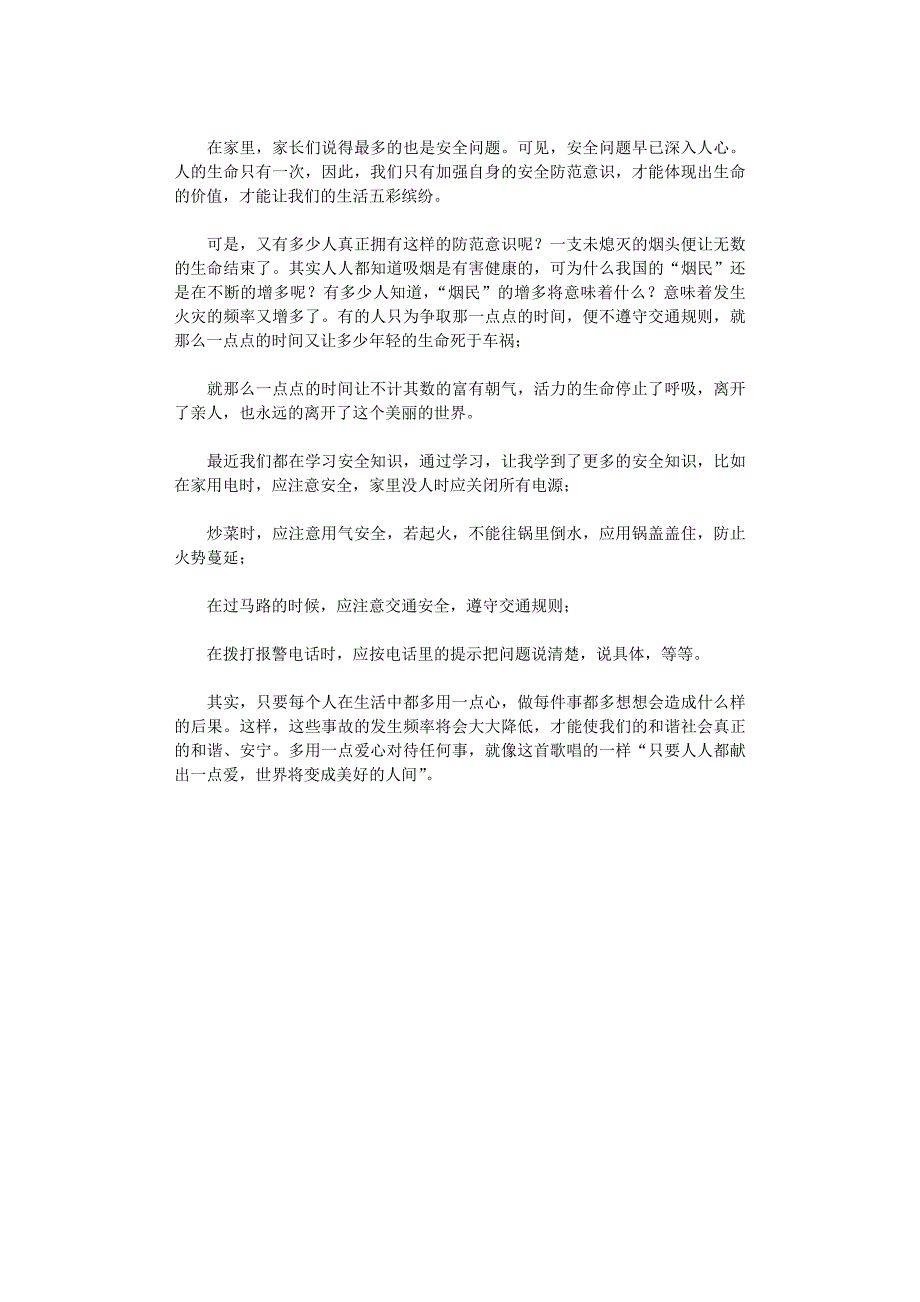 在家里，家长们说得最多的也是安全问题。可见，安全问题早已深入人心。人的生命只有一次，因此，我们只有加强自身的安全防范意识，才能体现出生命的价值，才能让我们的生活五彩缤纷。

可是，又有多少人真正拥有这样的防范意识呢？一支未熄灭的烟头便让无数的生命结束了。其实人人都知道吸烟是有害健康的，可为什么我国的“烟民”还是在不断的增多呢？有多少人知道，“烟民”的增多将意味着什么？意味着发生火灾的频率又增多了。有的人只为争取那一点点的时间，便不遵守交通规则，就那么一点点的时间又让多少年轻的生命死于车祸；

就那么一点点的时间让不计其数的富有朝气，活力的生命停止了呼吸，离开了亲人，也永远的离开了这个美丽的世界。

最近我们都在学习安全知识，通过学习，让我学到了更多的安全知识，比如在家用电时，应注意安全，家里没人时应关闭所有电源；

炒菜时，应注意用气安全，若起火，不能往锅里倒水，应用锅盖盖住，防止火势蔓延；

在过马路的时候，应注意交通安全，遵守交通规则；

在拨打报警电话时，应按电话里的提示把问题说清楚，说具体，等等。

其实，只要每个人在生活中都多用一点心，做每件事都多想想会造成什么样的后果。这样，这些事故的发生频率将会大大降低，才能使我们的和谐社会真正的和谐、安宁。多用一点爱心对待任何事，就像这首歌唱的一样“只要人人都献出一点爱，世界将变成美好的人间”。